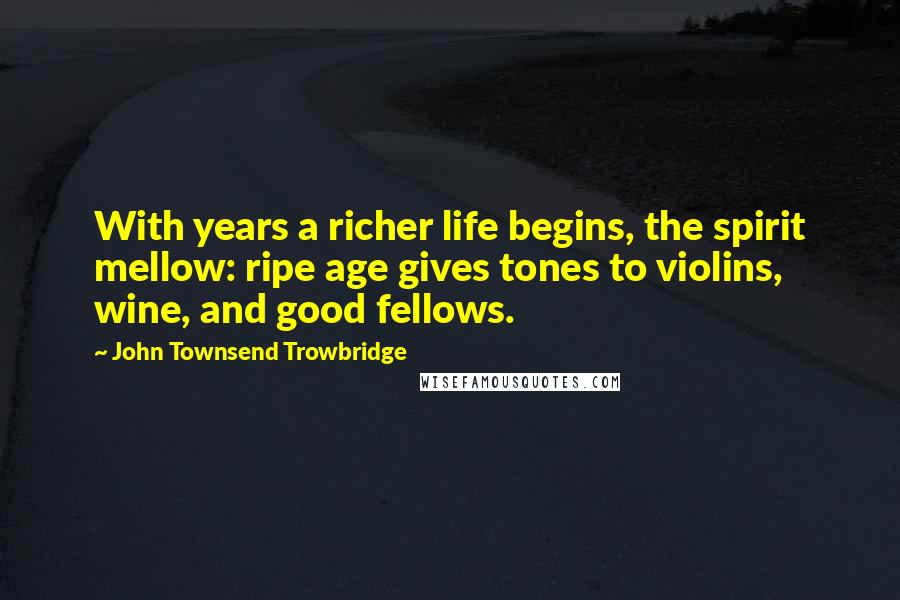 With years a richer life begins, the spirit mellow: ripe age gives tones to violins, wine, and good fellows.

~ John Townsend Trowbridge

WISEFAMOUSQUOTES.COM